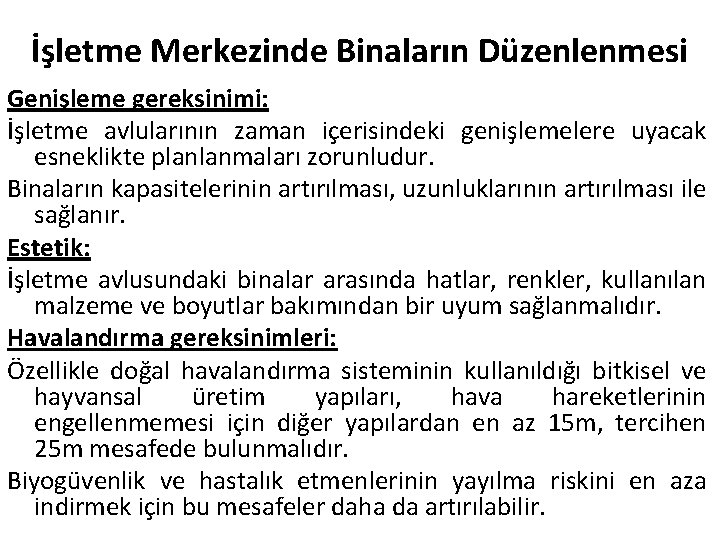 İşletme Merkezinde Binaların Düzenlenmesi

Genişleme gereksinimi:

İşletme avlularının zaman içerisindeki genişlemelere uyacak esneklikte planlanmaları zorunludur.

Binaların kapasitelerinin artırılması, uzunluklarının artırılması ile sağlanır.

Estetik:

İşletme avlusundaki binalar arasında hatlar, renkler, kullanılan malzeme ve boyutlar bakımından bir uyum sağlanmalıdır.

Havalandırma gereksinimleri:

Özellikle doğal havalandırma sisteminin kullanıldığı bitkisel ve hayvansal üretim yapıları, hava hareketlerinin engellenmemesi için diğer yapılardan en az 15m, tercihen 25m mesafede bulunmalıdır.

Biyogüvenlik ve hastalık etmenlerinin yayılma riskini en aza indirmek için bu mesafeler daha da artırılabilir.